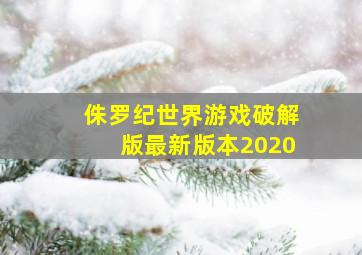 侏罗纪世界游戏破解版最新版本2020